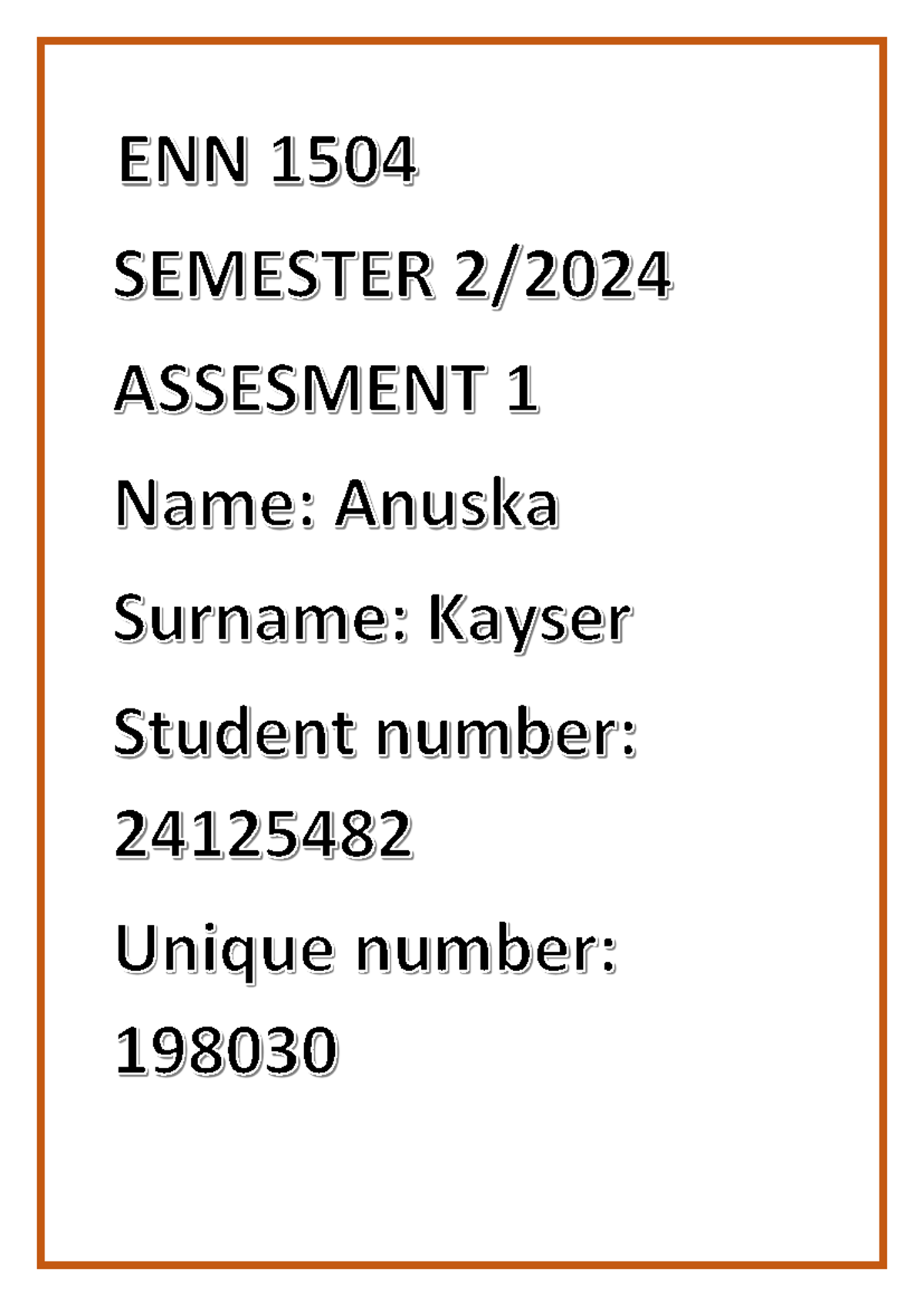 ENN 1504

SEMESTER 2/2024

ASSESMENT 1

Name: Anuska

Surname: Kayser

Student number: 24125482

Unique number: 198030